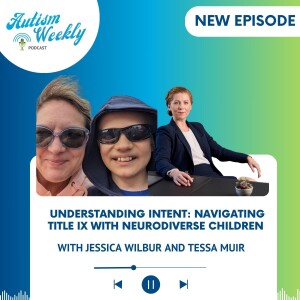 Autism Weekly
PODCAST

NEW EPISODE

UNDERSTANDING INTENT: NAVIGATING TITLE IX WITH NEURODIVERSE CHILDREN

WITH JESSICA WILBUR AND TESSA MUIR